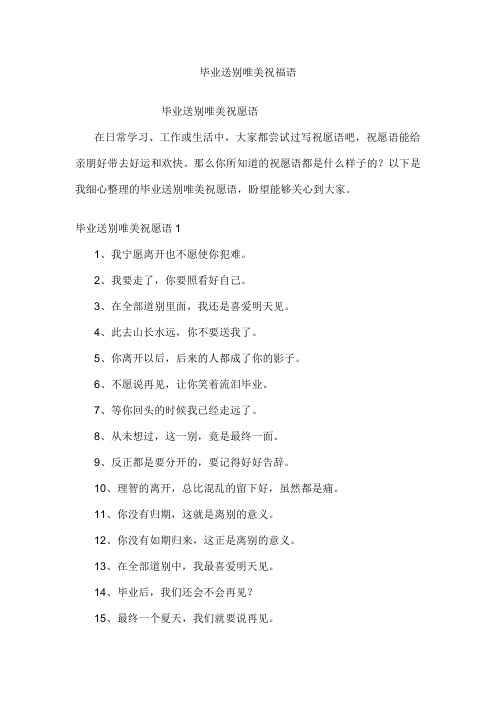 毕业送别唯美祝福语

毕业送别唯美祝愿语

在日常学习、工作或生活中，大家都尝试过写祝愿语吧，祝愿语能给亲朋好带去好运和欢快。那么你所知道的祝愿语都是什么样子的？以下是我细心整理的毕业送别唯美祝愿语，盼望能够关心到大家。

毕业送别唯美祝愿语 1

1、我宁愿离开也不愿使你犯难。

2、我要走了，你要照看好自己。

3、在全部道别里面，我还是喜爱明天见。

4、此去山长水远，你不要送我了。

5、你离开以后，后来的人都成了你的影子。

6、不愿说再见，让你笑着流泪毕业。

7、等你回头的时候我已经走远了。

8、从未想过，这一别，竟是最终一面。

9、反正都是要分开的，要记得好好告辞。

10、理智的离开，总比混乱的留下好，虽然都是痛。

11、你没有归期，这就是离别的意义。

12、你没有如期归来，这正是离别的意义。

13、在全部道别中，我最喜爱明天见。

14、毕业后，我们还会不会再见？

15、最终一个夏天，我们就要说再见。